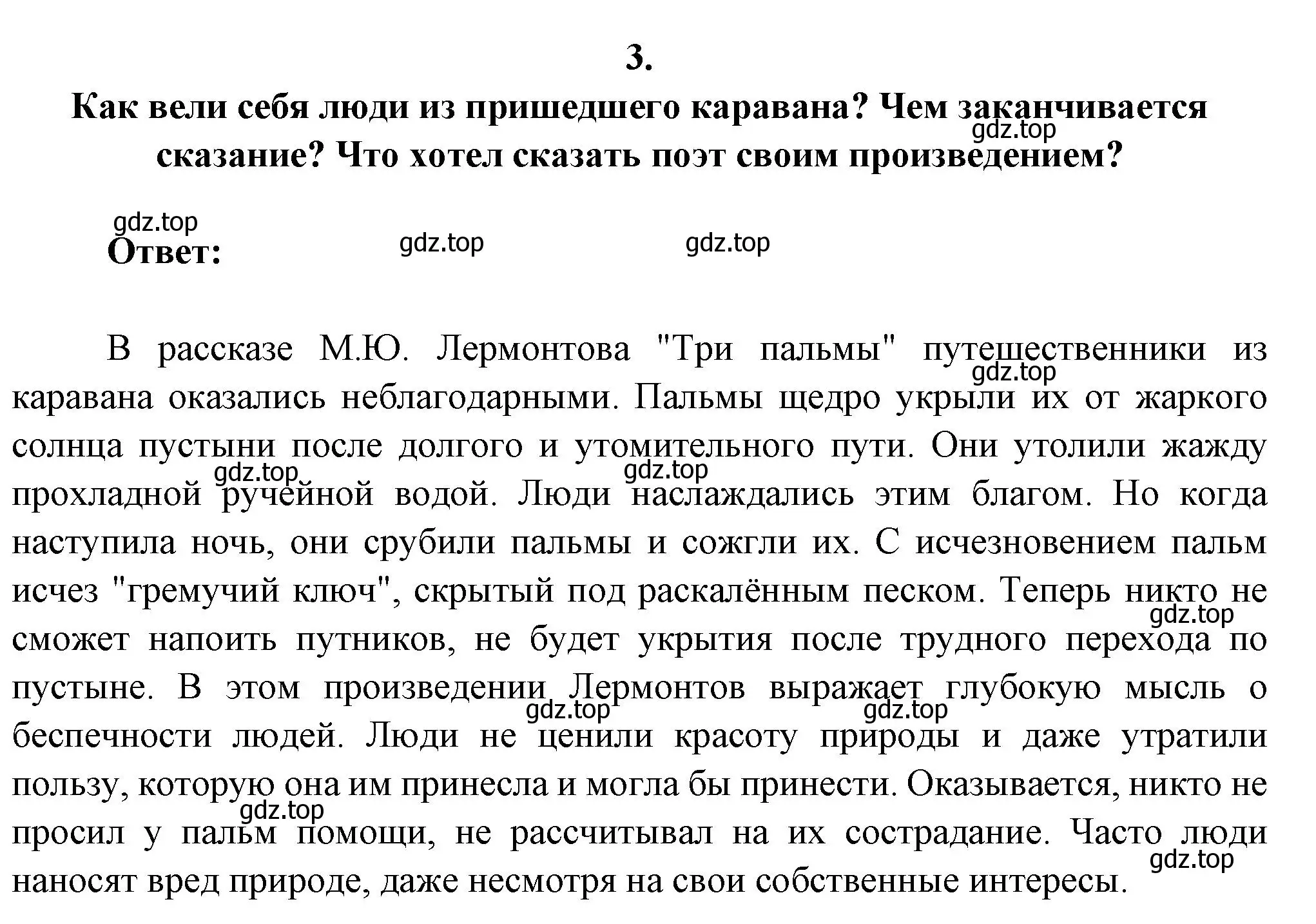 3.

Как вели себя люди из пришедшего каравана? Чем заканчивается сказание? Что хотел сказать поэт своим произведением?

gdz.top

gdz.top

Ответ: gdz.top gdz.top

В рассказе М.Ю. Лермонтова "Три пальмы" путешественники из каравана оказались неблагодарными. Пальмы щедро укрыли их от жаркого солнца пустыни после долгого и утомительного пути. Они утолили жажду прохладной ручейной водой. Люди наслаждались этим благом. Но когда наступила ночь, они срубили пальмы и сожгли их. С исчезновением пальм исчез "гремучий ключ", скрытый под раскалённым песком. Теперь никто не сможет напоить путников, не будет укрытия после трудного перехода по пустыне. В этом произведении Лермонтов выражает глубокую мысль о беспечности людей. Люди не ценили красоту природы и даже утратили пользу, которую она им принесла и могла бы принести. Оказывается, никто не просил у пальм помощи, не рассчитывал на их сострадание. Часто люди наносят вред природе, даже несмотря на свои собственные интересы.

gdz.top gdz.top gdz.top gdz.top gdz.top gdz.top gdz.top gdz.top